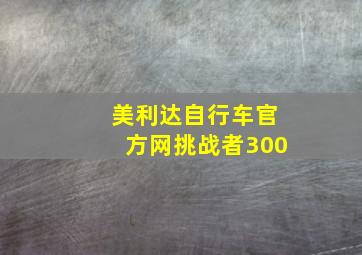 美利达自行车官方网挑战者300